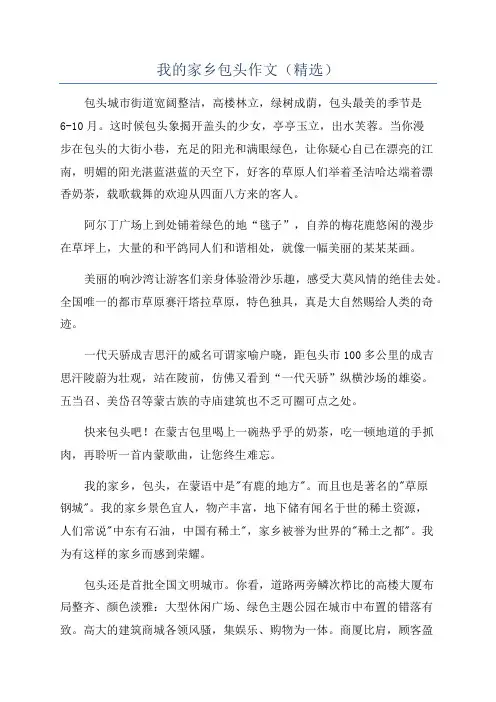 我的家乡包头作文（精选）

包头城市街道宽阔整洁，高楼林立，绿树成荫，包头最美的季节是6-10月。这时候包头象揭开盖头的少女，亭亭玉立，出水芙蓉。当你漫步在包头的大街小巷，充足的阳光和满眼绿色，让你疑心自己在漂亮的江南，明媚的阳光湛蓝湛蓝的天空下，好客的草原人们举着圣洁哈达端着漂香奶茶，载歌载舞的欢迎从四面八方来的客人。

阿尔丁广场上到处铺着绿色的地“毯子”，自养的梅花鹿悠闲的漫步在草坪上，大量的和平鸽同人们和谐相处，就像一幅美丽的某某某画。

美丽的响沙湾让游客们亲身体验滑沙乐趣，感受大莫风情的绝佳去处。全国唯一的都市草原赛汗塔拉草原，特色独具，真是大自然赐给人类的奇迹。

一代天骄成吉思汗的威名可谓家喻户晓，距包头市100多公里的成吉思汗陵蔚为壮观，站在陵前，仿佛又看到“一代天骄”纵横沙场的雄姿。五当召、美岱召等蒙古族的寺庙建筑也不乏可圈可点之处。

快来包头吧！在蒙古包里喝上一碗热乎乎的奶茶，吃一顿地道的手抓肉，再聆听一首内蒙歌曲，让您终生难忘。

我的家乡，包头，在蒙语中是"有鹿的地方"。而且也是著名的"草原钢城"。我的家乡景色宜人，物产丰富，地下储有闻名于世的稀土资源，人们常说"中东有石油，中国有稀土"，家乡被誉为世界的"稀土之都"。我为有这样的家乡而感到荣耀。

包头还是首批全国文明城市。你看，道路两旁鳞次栉比的高楼大厦布局整齐、颜色淡雅：大型休闲广场、绿色主题公园在城市中布置的错落有致。高大的建筑商城各领风骚，集娱乐、购物为一体。商厦比肩，顾客盈